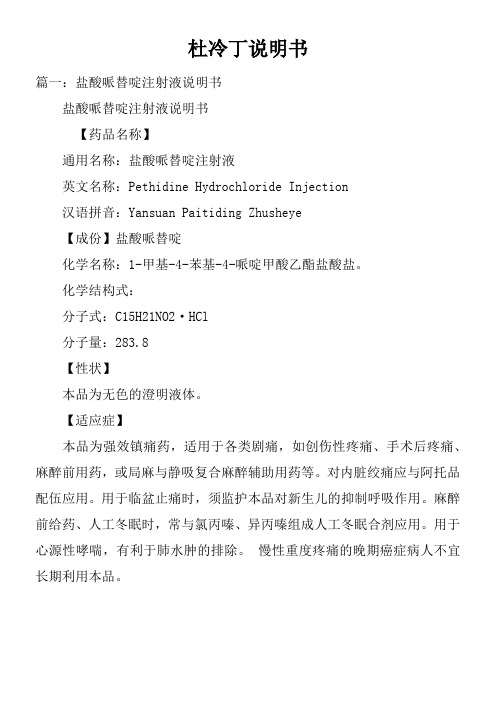 杜冷丁说明书

篇一：盐酸哌替啶注射液说明书

盐酸哌替啶注射液说明书

【药品名称】

通用名称：盐酸哌替啶注射液

英文名称：Pethidine Hydrochloride Injection

汉语拼音：Yansuan Paitiding Zhusheye

【成份】盐酸哌替啶

化学名称：1-甲基-4-苯基-4-哌啶甲酸乙酯盐酸盐。

化学结构式：

分子式：C15H21NO2·HCl

分子量：283.8

【性状】

本品为无色的澄明液体。

【适应症】

本品为强效镇痛药，适用于各类剧痛，如创伤性疼痛、手术后疼痛、麻醉前用药，或局麻与静吸复合麻醉辅助用药等。对内脏绞痛应与阿托品配伍应用。用于临盆止痛时，须监护本品对新生儿的抑制呼吸作用。麻醉前给药、人工冬眠时，常与氯丙嗪、异丙嗪组成人工冬眠合剂应用。用于心源性哮喘，有利于肺水肿的排除。 慢性重度疼痛的晚期癌症病人不宜长期利用本品。